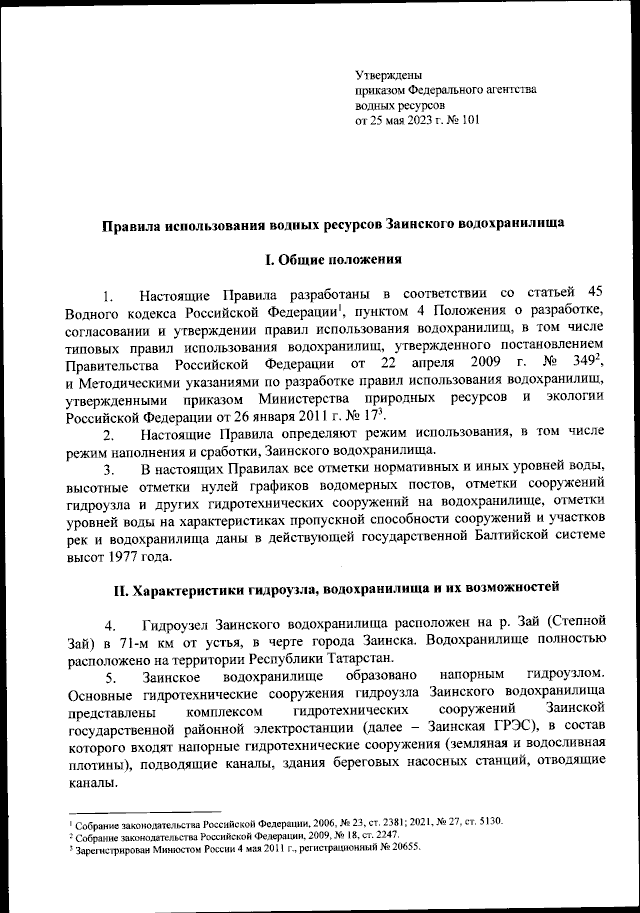 Утверждены
приказом Федерального агентства
водных ресурсов
от 25 мая 2023 г. № 101

Правила использования водных ресурсов Заинского водохранилища

I. Общие положения

1. Настоящие Правила разработаны в соответствии со статьей 45 Водного кодекса Российской Федерации$^1$, пунктом 4 Положения о разработке, согласовании и утверждении правил использования водохранилищ, в том числе типовых правил использования водохранилищ, утвержденного постановлением Правительства Российской Федерации от 22 апреля 2009 г. № 349$^2$, и Методическими указаниями по разработке правил использования водохранилищ, утвержденными приказом Министерства природных ресурсов и экологии Российской Федерации от 26 января 2011 г. № 17$^3$.

2. Настоящие Правила определяют режим использования, в том числе режим наполнения и сработки, Заинского водохранилища.

3. В настоящих Правилах все отметки нормативных и иных уровней воды, высотные отметки нулей графиков водомерных постов, отметки сооружений гидроузла и других гидротехнических сооружений на водохранилище, отметки уровней воды на характеристиках пропускной способности сооружений и участков рек и водохранилища даны в действующей государственной Балтийской системе высот 1977 года.

II. Характеристики гидроузла, водохранилища и их возможностей

4. Гидроузел Заинского водохранилища расположен на р. Зай (Степной Зай) в 71-м км от устья, в черте города Заинска. Водохранилище полностью расположено на территории Республики Татарстан.

5. Заинское водохранилище образовано напорным гидроузлом. Основные гидротехнические сооружения гидроузла Заинского водохранилища представлены комплексом гидротехнических сооружений Заинской государственной районной электростанции (далее – Заинская ГРЭС), в состав которого входят напорные гидротехнические сооружения (земляная и водосливная плотины), подводящие каналы, здания береговых насосных станций, отводящие каналы.

$^1$ Собрание законодательства Российской Федерации, 2006, № 23, ст. 2381; 2021, № 27, ст. 5130.
$^2$ Собрание законодательства Российской Федерации, 2009, № 18, ст. 2247.
$^3$ Зарегистрирован Минюстом России 4 мая 2011 г., регистрационный № 20655.